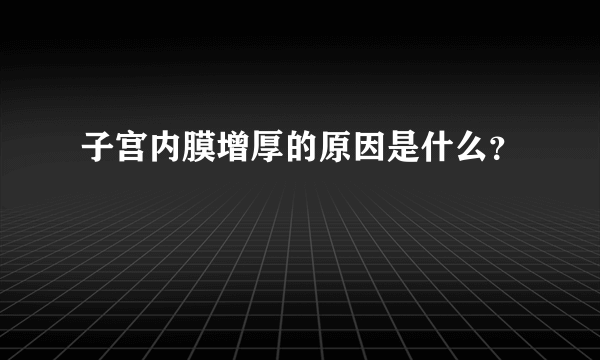 子宫内膜增厚的原因是什么?